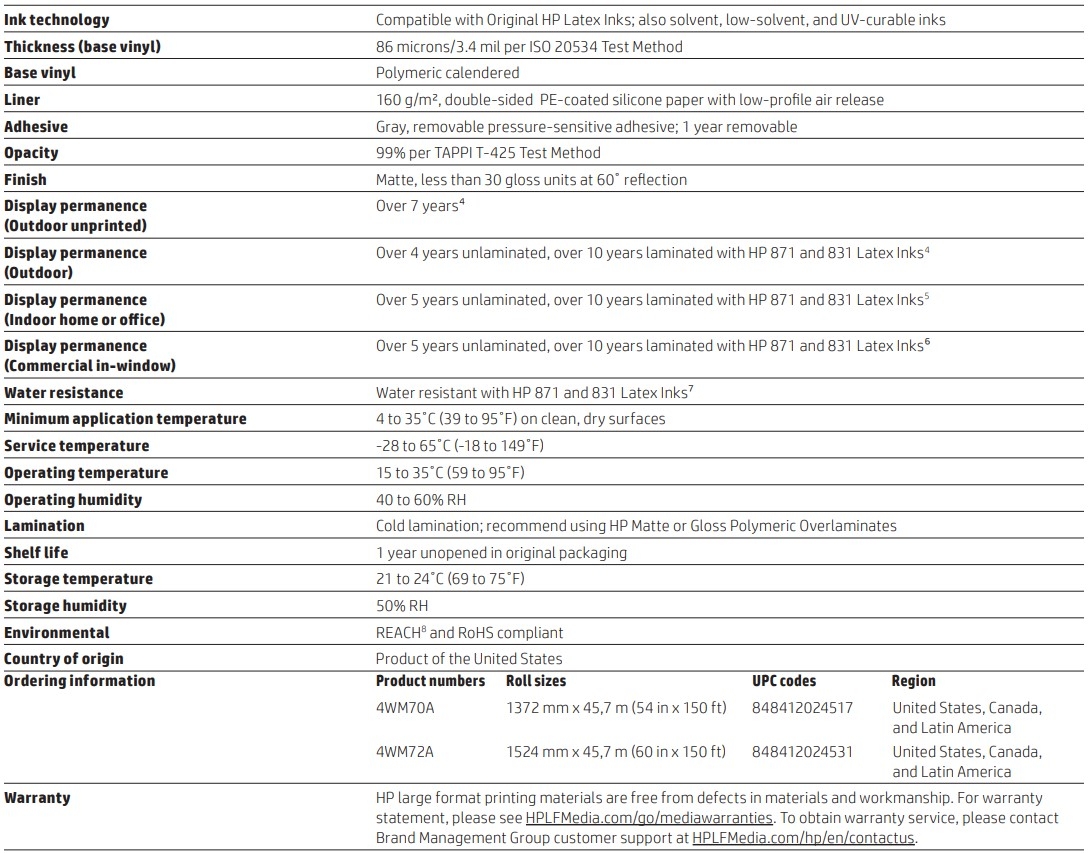 | | |
|---|---|
| **Ink technology** | Compatible with Original HP Latex Inks; also solvent, low-solvent, and UV-curable inks |
| **Thickness (base vinyl)** | 86 microns/3.4 mil per ISO 20534 Test Method |
| **Base vinyl** | Polymeric calendered |
| **Liner** | 160 g/m², double-sided PE-coated silicone paper with low-profile air release |
| **Adhesive** | Gray, removable pressure-sensitive adhesive; 1 year removable |
| **Opacity** | 99% per TAPPI T-425 Test Method |
| **Finish** | Matte, less than 30 gloss units at 60° reflection |
| **Display permanence (Outdoor unprinted)** | Over 7 years$^4$ |
| **Display permanence (Outdoor)** | Over 4 years unlaminated, over 10 years laminated with HP 871 and 831 Latex Inks$^4$ |
| **Display permanence (Indoor home or office)** | Over 5 years unlaminated, over 10 years laminated with HP 871 and 831 Latex Inks$^5$ |
| **Display permanence (Commercial in-window)** | Over 5 years unlaminated, over 10 years laminated with HP 871 and 831 Latex Inks$^6$ |
| **Water resistance** | Water resistant with HP 871 and 831 Latex Inks$^7$ |
| **Minimum application temperature** | 4 to 35°C (39 to 95°F) on clean, dry surfaces |
| **Service temperature** | -28 to 65°C (-18 to 149°F) |
| **Operating temperature** | 15 to 35°C (59 to 95°F) |
| **Operating humidity** | 40 to 60% RH |
| **Lamination** | Cold lamination; recommend using HP Matte or Gloss Polymeric Overlaminates |
| **Shelf life** | 1 year unopened in original packaging |
| **Storage temperature** | 21 to 24°C (69 to 75°F) |
| **Storage humidity** | 50% RH |
| **Environmental** | REACH$^8$ and RoHS compliant |
| **Country of origin** | Product of the United States |

**Ordering information**

| Product numbers | Roll sizes | UPC codes | Region |
|---|---|---|---|
| 4WM70A | 1372 mm x 45,7 m (54 in x 150 ft) | 848412024517 | United States, Canada, and Latin America |
| 4WM72A | 1524 mm x 45,7 m (60 in x 150 ft) | 848412024531 | United States, Canada, and Latin America |

**Warranty** HP large format printing materials are free from defects in materials and workmanship. For warranty statement, please see HPLFMedia.com/go/mediawarranties. To obtain warranty service, please contact Brand Management Group customer support at HPLFMedia.com/hp/en/contactus.